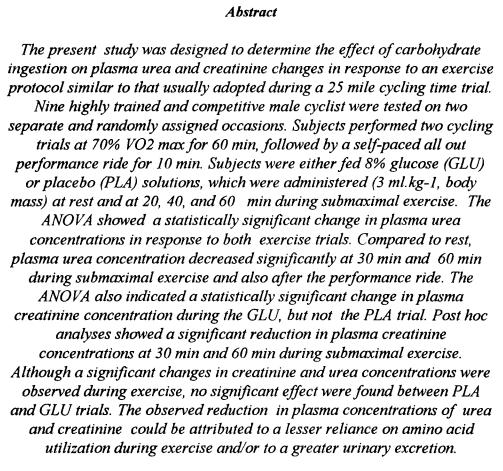 Abstract

The present study was designed to determine the effect of carbohydrate ingestion on plasma urea and creatinine changes in response to an exercise protocol similar to that usually adopted during a 25 mile cycling time trial. Nine highly trained and competitive male cyclist were tested on two separate and randomly assigned occasions. Subjects performed two cycling trials at 70% VO2 max for 60 min, followed by a self-paced all out performance ride for 10 min. Subjects were either fed 8% glucose (GLU) or placebo (PLA) solutions, which were administered (3 ml.kg-1, body mass) at rest and at 20, 40, and 60 min during submaximal exercise. The ANOVA showed a statistically significant change in plasma urea concentrations in response to both exercise trials. Compared to rest, plasma urea concentration decreased significantly at 30 min and 60 min during submaximal exercise and also after the performance ride. The ANOVA also indicated a statistically significant change in plasma creatinine concentration during the GLU, but not the PLA trial. Post hoc analyses showed a significant reduction in plasma creatinine concentrations at 30 min and 60 min during submaximal exercise. Although a significant changes in creatinine and urea concentrations were observed during exercise, no significant effect were found between PLA and GLU trials. The observed reduction in plasma concentrations of urea and creatinine could be attributed to a lesser reliance on amino acid utilization during exercise and/or to a greater urinary excretion.